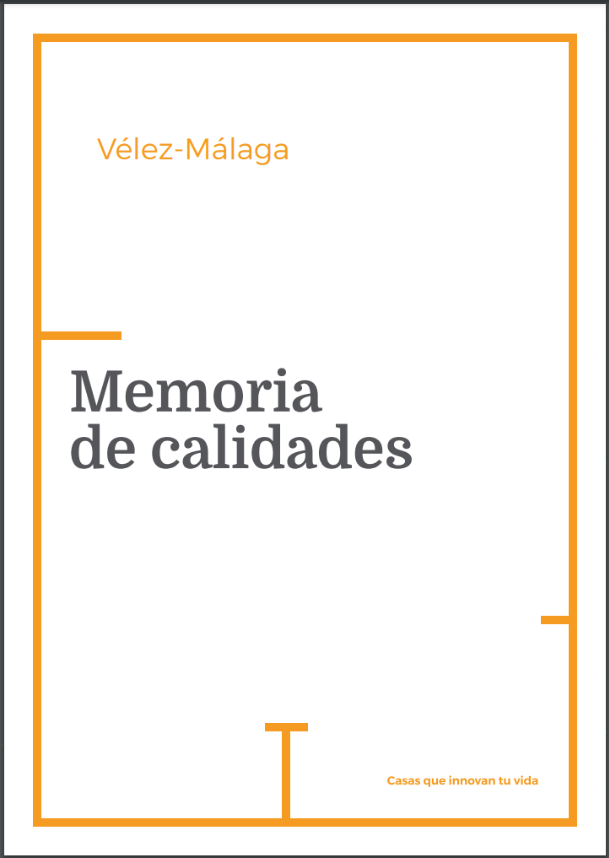 Vélez-Málaga

Memoria
de calidades

Casas que innovan tu vida